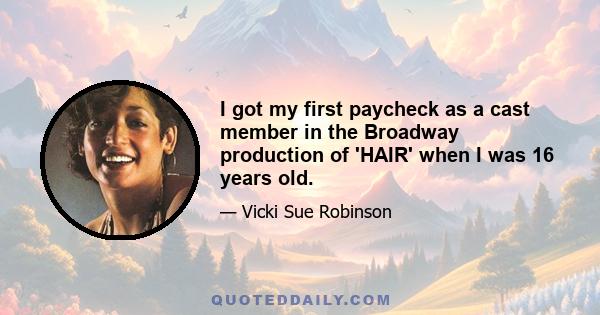 I got my first paycheck as a cast member in the Broadway production of 'HAIR' when I was 16 years old.

— Vicki Sue Robinson

QUOTEDDAILY.COM